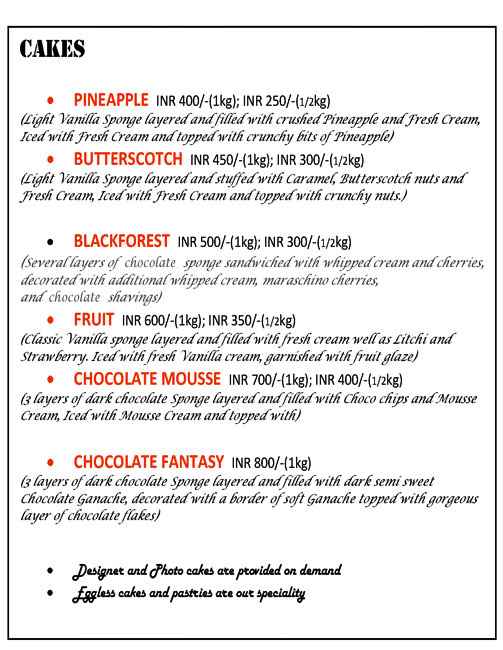 CAKES

• PINEAPPLE INR 400/-(1kg); INR 250/-(1/2kg)
(Light Vanilla Sponge layered and filled with crushed Pineapple and Fresh Cream, Iced with Fresh Cream and topped with crunchy bits of Pineapple)

• BUTTERSCOTCH INR 450/-(1kg); INR 300/-(1/2kg)
(Light Vanilla Sponge layered and stuffed with Caramel, Butterscotch nuts and Fresh Cream, Iced with Fresh Cream and topped with crunchy nuts.)

• BLACKFOREST INR 500/-(1kg); INR 300/-(1/2kg)
(Several layers of chocolate sponge sandwiched with whipped cream and cherries, decorated with additional whipped cream, maraschino cherries, and chocolate shavings)

• FRUIT INR 600/-(1kg); INR 350/-(1/2kg)
(Classic Vanilla sponge layered and filled with fresh cream well as Litchi and Strawberry. Iced with fresh Vanilla cream, garnished with fruit glaze)

• CHOCOLATE MOUSSE INR 700/-(1kg); INR 400/-(1/2kg)
(3 layers of dark chocolate Sponge layered and filled with Choco chips and Mousse Cream, Iced with Mousse Cream and topped with)

• CHOCOLATE FANTASY INR 800/-(1kg)
(3 layers of dark chocolate Sponge layered and filled with dark semi sweet Chocolate Ganache, decorated with a border of soft Ganache topped with gorgeous layer of chocolate flakes)

• Designer and Photo cakes are provided on demand
• Eggless cakes and pastries are our speciality